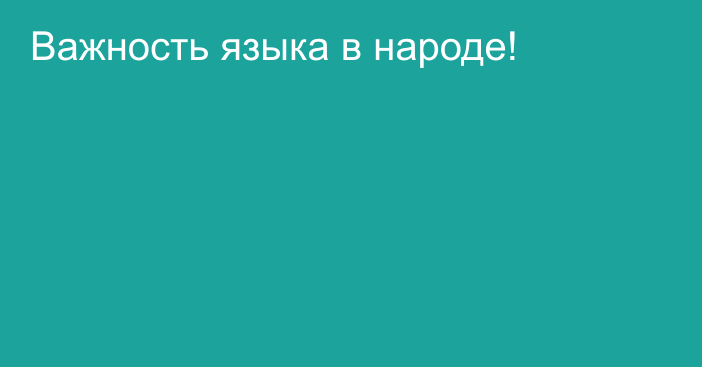 Важность языка в народе!